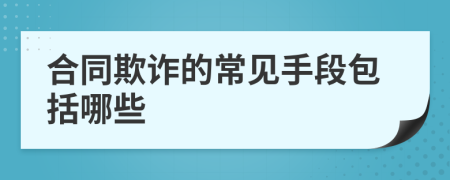 合同欺诈的常见手段包括哪些